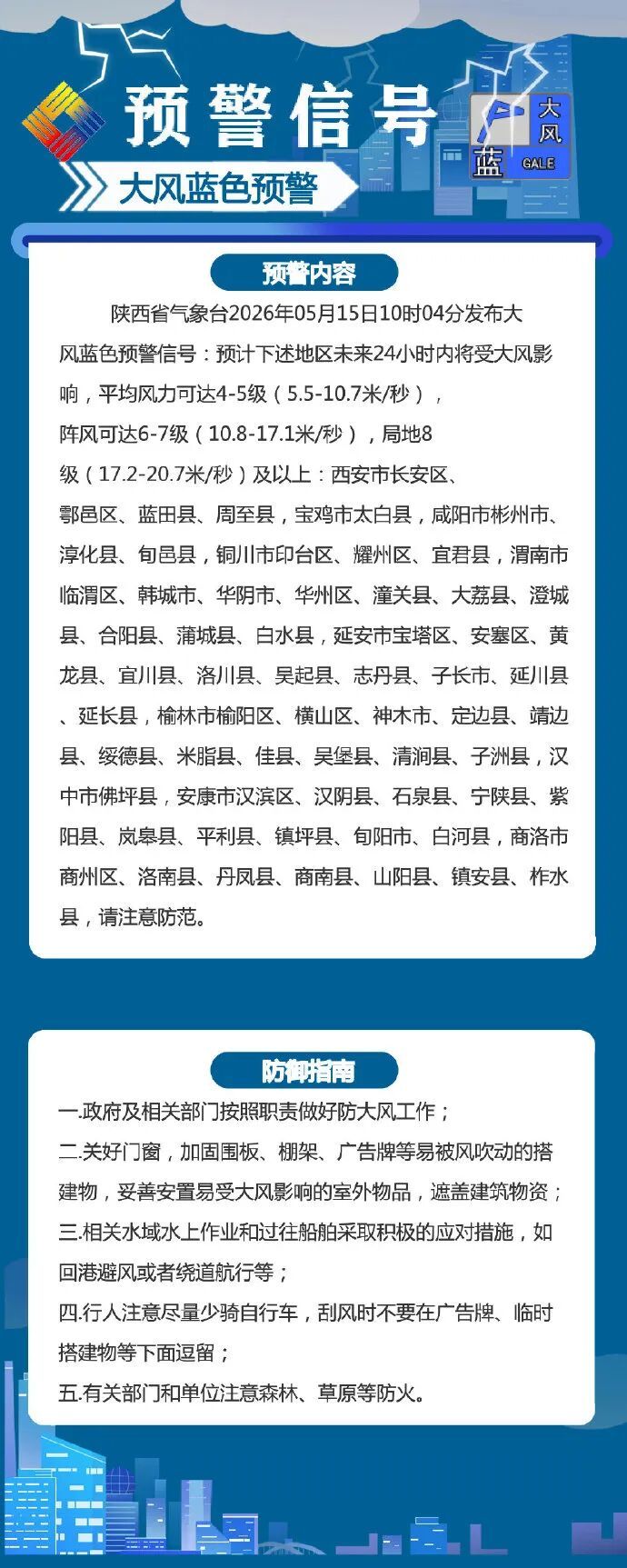 预警信号

大风
蓝
GALE

大风蓝色预警

预警内容

陕西省气象台2026年05月15日10时04分发布大风蓝色预警信号：预计下述地区未来24小时内将受大风影响，平均风力可达4-5级（5.5-10.7米/秒），阵风可达6-7级（10.8-17.1米/秒），局地8级（17.2-20.7米/秒）及以上：西安市长安区、鄠邑区、蓝田县、周至县，宝鸡市太白县，咸阳市彬州市、淳化县、旬邑县，铜川市印台区、耀州区、宜君县，渭南市临渭区、韩城市、华阴市、华州区、潼关县、大荔县、澄城县、合阳县、蒲城县、白水县，延安市宝塔区、安塞区、黄龙县、宜川县、洛川县、吴起县、志丹县、子长市、延川县、延长县，榆林市榆阳区、横山区、神木市、定边县、靖边县、绥德县、米脂县、佳县、吴堡县、清涧县、子洲县，汉中市佛坪县，安康市汉滨区、汉阴县、石泉县、宁陕县、紫阳县、岚皋县、平利县、镇坪县、旬阳市、白河县，商洛市商州区、洛南县、丹凤县、商南县、山阳县、镇安县、柞水县，请注意防范。

防御指南

一.政府及相关部门按照职责做好防大风工作；
二.关好门窗，加固围板、棚架、广告牌等易被风吹动的搭建物，妥善安置易受大风影响的室外物品，遮盖建筑物资；
三.相关水域水上作业和过往船舶采取积极的应对措施，如回港避风或者绕道航行等；
四.行人注意尽量少骑自行车，刮风时不要在广告牌、临时搭建物等下面逗留；
五.有关部门和单位注意森林、草原等防火。